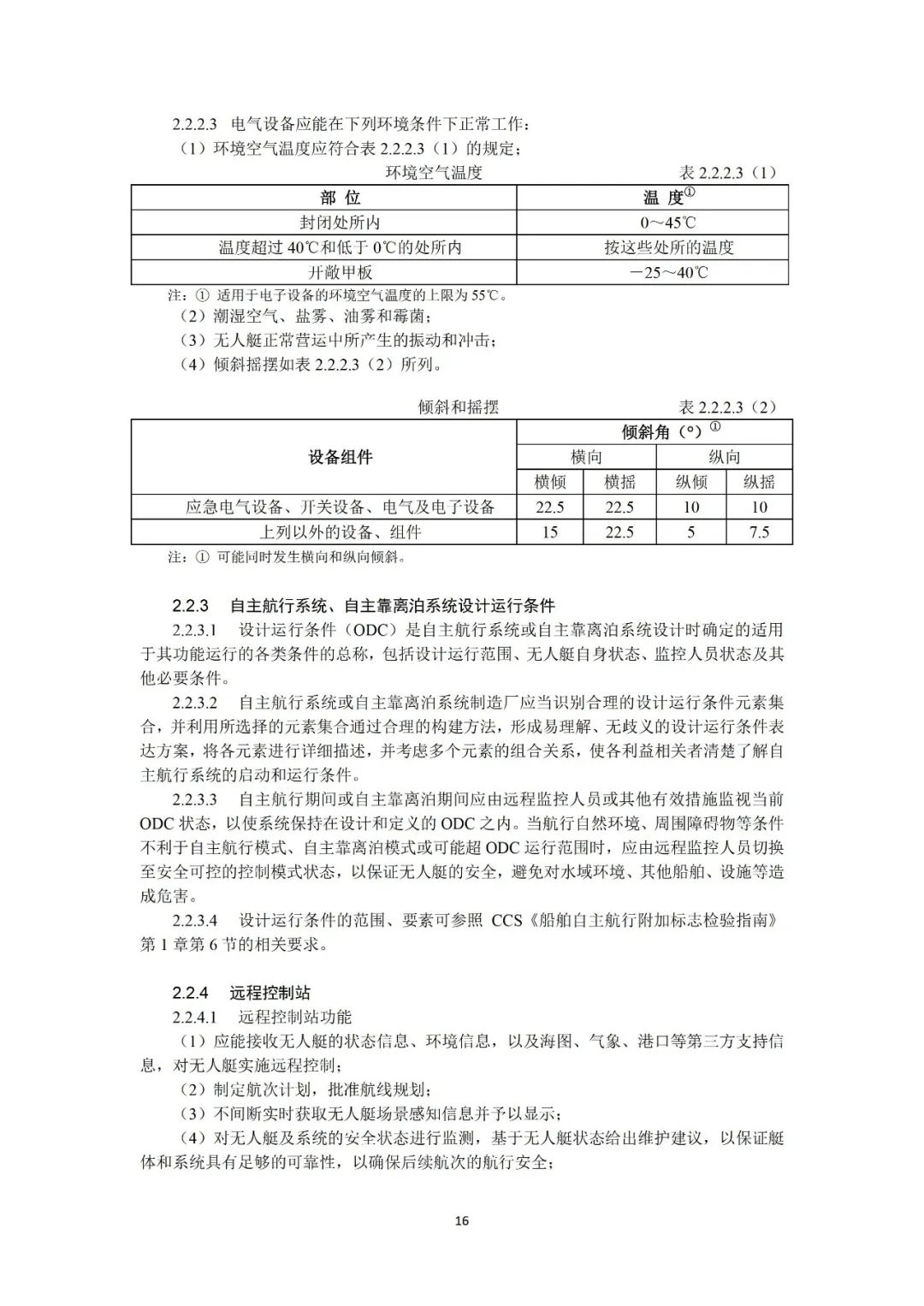 2.2.2.3 电气设备应能在下列环境条件下正常工作：

（1）环境空气温度应符合表 2.2.2.3（1）的规定；

环境空气温度　　表 2.2.2.3（1）

| 部 位 | 温 度① |
|---|---|
| 封闭处所内 | 0～45℃ |
| 温度超过 40℃和低于 0℃的处所内 | 按这些处所的温度 |
| 开敞甲板 | －25～40℃ |

注：① 适用于电子设备的环境空气温度的上限为 55℃。

（2）潮湿空气、盐雾、油雾和霉菌；

（3）无人艇正常营运中所产生的振动和冲击；

（4）倾斜摇摆如表 2.2.2.3（2）所列。

倾斜和摇摆　　表 2.2.2.3（2）

| 设备组件 | 倾斜角（°）① | | | |
|---|---|---|---|---|
| | 横向 | | 纵向 | |
| | 横倾 | 横摇 | 纵倾 | 纵摇 |
| 应急电气设备、开关设备、电气及电子设备 | 22.5 | 22.5 | 10 | 10 |
| 上列以外的设备、组件 | 15 | 22.5 | 5 | 7.5 |

注：① 可能同时发生横向和纵向倾斜。

2.2.3 自主航行系统、自主靠离泊系统设计运行条件

2.2.3.1 设计运行条件（ODC）是自主航行系统或自主靠离泊系统设计时确定的适用于其功能运行的各类条件的总称，包括设计运行范围、无人艇自身状态、监控人员状态及其他必要条件。

2.2.3.2 自主航行系统或自主靠离泊系统制造厂应当识别合理的设计运行条件元素集合，并利用所选择的元素集合通过合理的构建方法，形成易理解、无歧义的设计运行条件表达方案，将各元素进行详细描述，并考虑多个元素的组合关系，使各利益相关者清楚了解自主航行系统的启动和运行条件。

2.2.3.3 自主航行期间或自主靠离泊期间应由远程监控人员或其他有效措施监视当前 ODC 状态，以使系统保持在设计和定义的 ODC 之内。当航行自然环境、周围障碍物等条件不利于自主航行模式、自主靠离泊模式或可能超 ODC 运行范围时，应由远程监控人员切换至安全可控的控制模式状态，以保证无人艇的安全，避免对水域环境、其他船舶、设施等造成危害。

2.2.3.4 设计运行条件的范围、要素可参照 CCS《船舶自主航行附加标志检验指南》第 1 章第 6 节的相关要求。

2.2.4 远程控制站

2.2.4.1 远程控制站功能

（1）应能接收无人艇的状态信息、环境信息，以及海图、气象、港口等第三方支持信息，对无人艇实施远程控制；

（2）制定航次计划，批准航线规划；

（3）不间断实时获取无人艇场景感知信息并予以显示；

（4）对无人艇及系统的安全状态进行监测，基于无人艇状态给出维护建议，以保证艇体和系统具有足够的可靠性，以确保后续航次的航行安全；

16